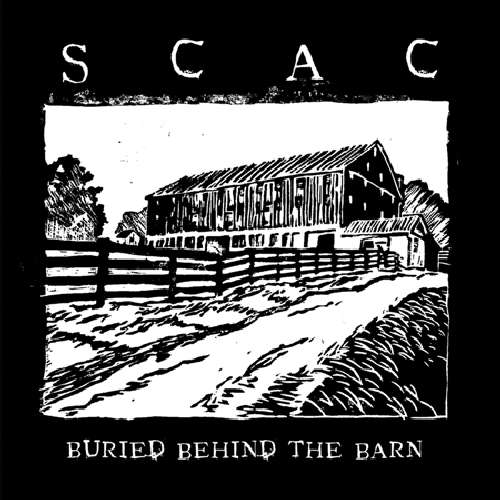 S C A C

BURIED BEHIND THE BARN